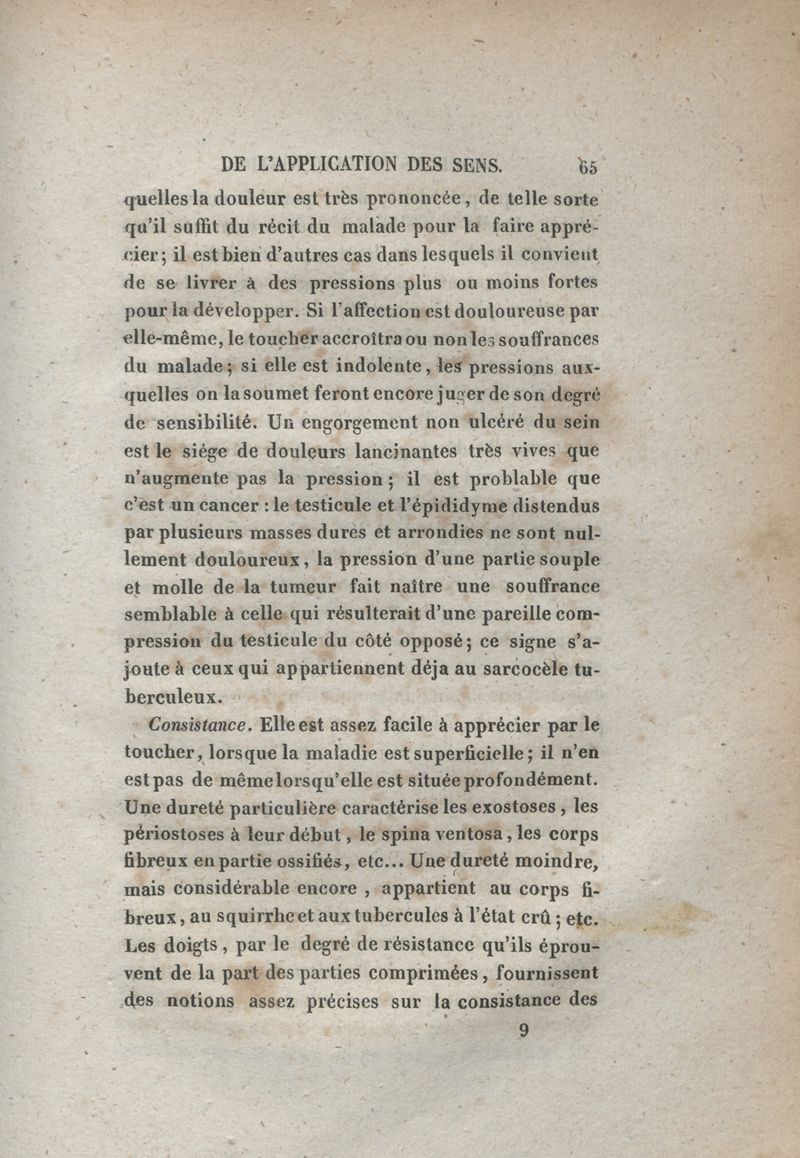 DE L'APPLICATION DES SENS. 65

quelles la douleur est très prononcée, de telle sorte qu'il suffit du récit du malade pour la faire apprécier; il est bien d'autres cas dans lesquels il convient de se livrer à des pressions plus ou moins fortes pour la développer. Si l'affection est douloureuse par elle-même, le toucher accroîtra ou non les souffrances du malade; si elle est indolente, les pressions auxquelles on la soumet feront encore juger de son degré de sensibilité. Un engorgement non ulcéré du sein est le siége de douleurs lancinantes très vives que n'augmente pas la pression; il est problable que c'est un cancer : le testicule et l'épididyme distendus par plusieurs masses dures et arrondies ne sont nullement douloureux, la pression d'une partie souple et molle de la tumeur fait naître une souffrance semblable à celle qui résulterait d'une pareille compression du testicule du côté opposé; ce signe s'ajoute à ceux qui appartiennent déja au sarcocèle tuberculeux.

Consistance. Elle est assez facile à apprécier par le toucher, lorsque la maladie est superficielle; il n'en est pas de même lorsqu'elle est située profondément. Une dureté particulière caractérise les exostoses, les périostoses à leur début, le spina ventosa, les corps fibreux en partie ossifiés, etc... Une dureté moindre, mais considérable encore, appartient au corps fibreux, au squirrhe et aux tubercules à l'état crû; etc. Les doigts, par le degré de résistance qu'ils éprouvent de la part des parties comprimées, fournissent des notions assez précises sur la consistance des

9